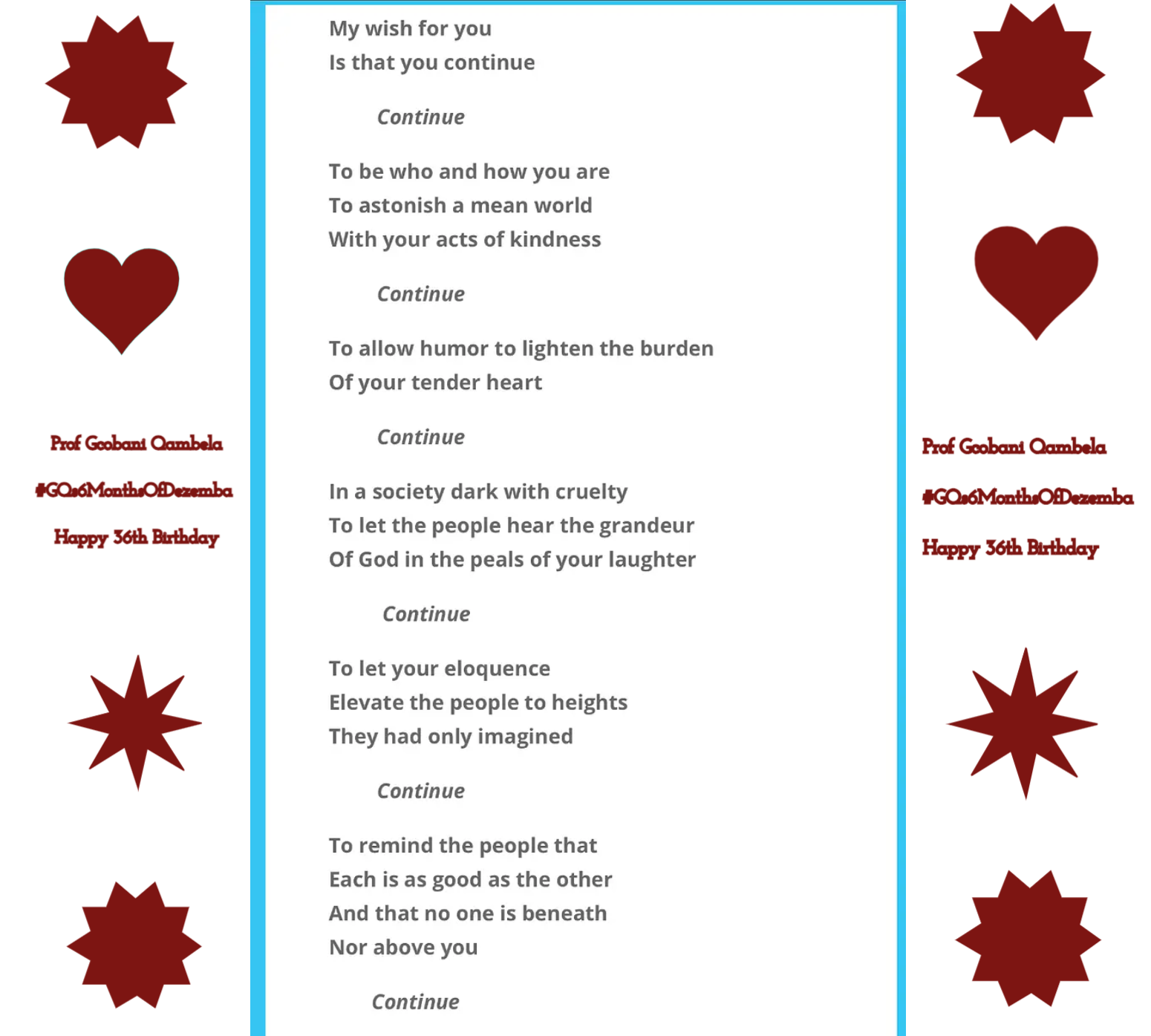 Prof Gcobani Qambela

#GQs6MonthsOfDezemba

Happy 36th Birthday

My wish for you
Is that you continue

Continue

To be who and how you are
To astonish a mean world
With your acts of kindness

Continue

To allow humor to lighten the burden
Of your tender heart

Continue

In a society dark with cruelty
To let the people hear the grandeur
Of God in the peals of your laughter

Continue

To let your eloquence
Elevate the people to heights
They had only imagined

Continue

To remind the people that
Each is as good as the other
And that no one is beneath
Nor above you

Continue

Prof Gcobani Qambela

#GQs6MonthsOfDezemba

Happy 36th Birthday